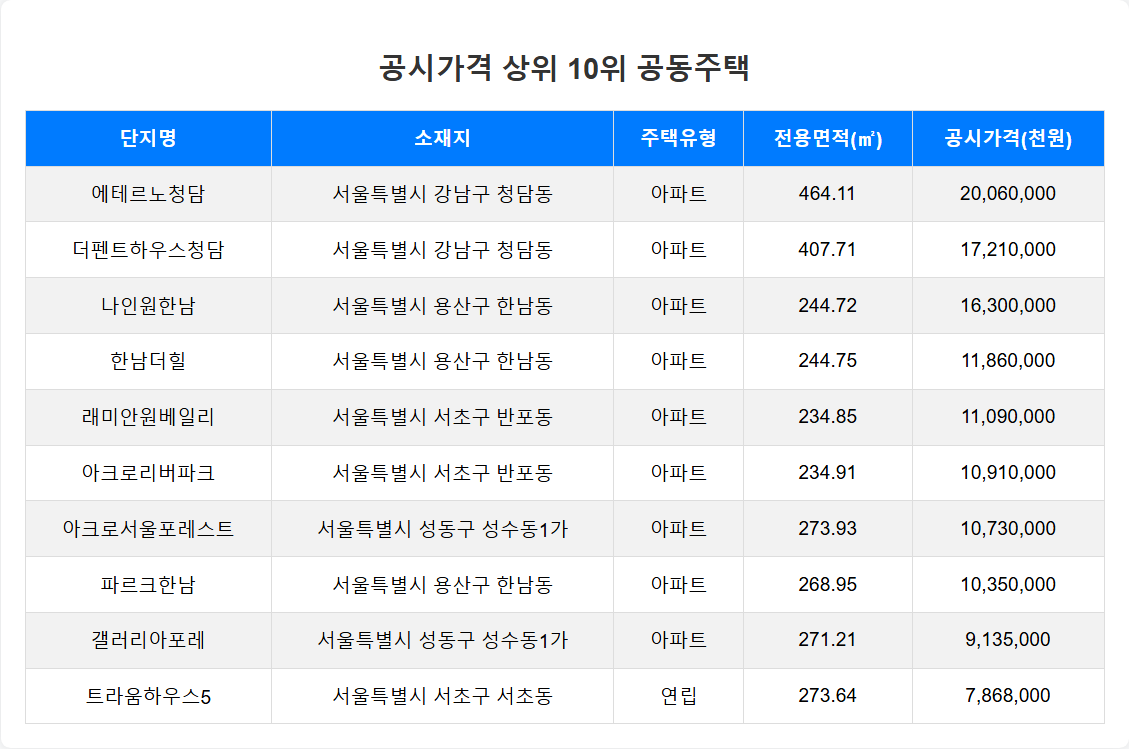 공시가격 상위 10위 공동주택

| 단지명 | 소재지 | 주택유형 | 전용면적(㎡) | 공시가격(천원) |
|---|---|---|---|---|
| 에테르노청담 | 서울특별시 강남구 청담동 | 아파트 | 464.11 | 20,060,000 |
| 더펜트하우스청담 | 서울특별시 강남구 청담동 | 아파트 | 407.71 | 17,210,000 |
| 나인원한남 | 서울특별시 용산구 한남동 | 아파트 | 244.72 | 16,300,000 |
| 한남더힐 | 서울특별시 용산구 한남동 | 아파트 | 244.75 | 11,860,000 |
| 래미안원베일리 | 서울특별시 서초구 반포동 | 아파트 | 234.85 | 11,090,000 |
| 아크로리버파크 | 서울특별시 서초구 반포동 | 아파트 | 234.91 | 10,910,000 |
| 아크로서울포레스트 | 서울특별시 성동구 성수동1가 | 아파트 | 273.93 | 10,730,000 |
| 파르크한남 | 서울특별시 용산구 한남동 | 아파트 | 268.95 | 10,350,000 |
| 갤러리아포레 | 서울특별시 성동구 성수동1가 | 아파트 | 271.21 | 9,135,000 |
| 트라움하우스5 | 서울특별시 서초구 서초동 | 연립 | 273.64 | 7,868,000 |